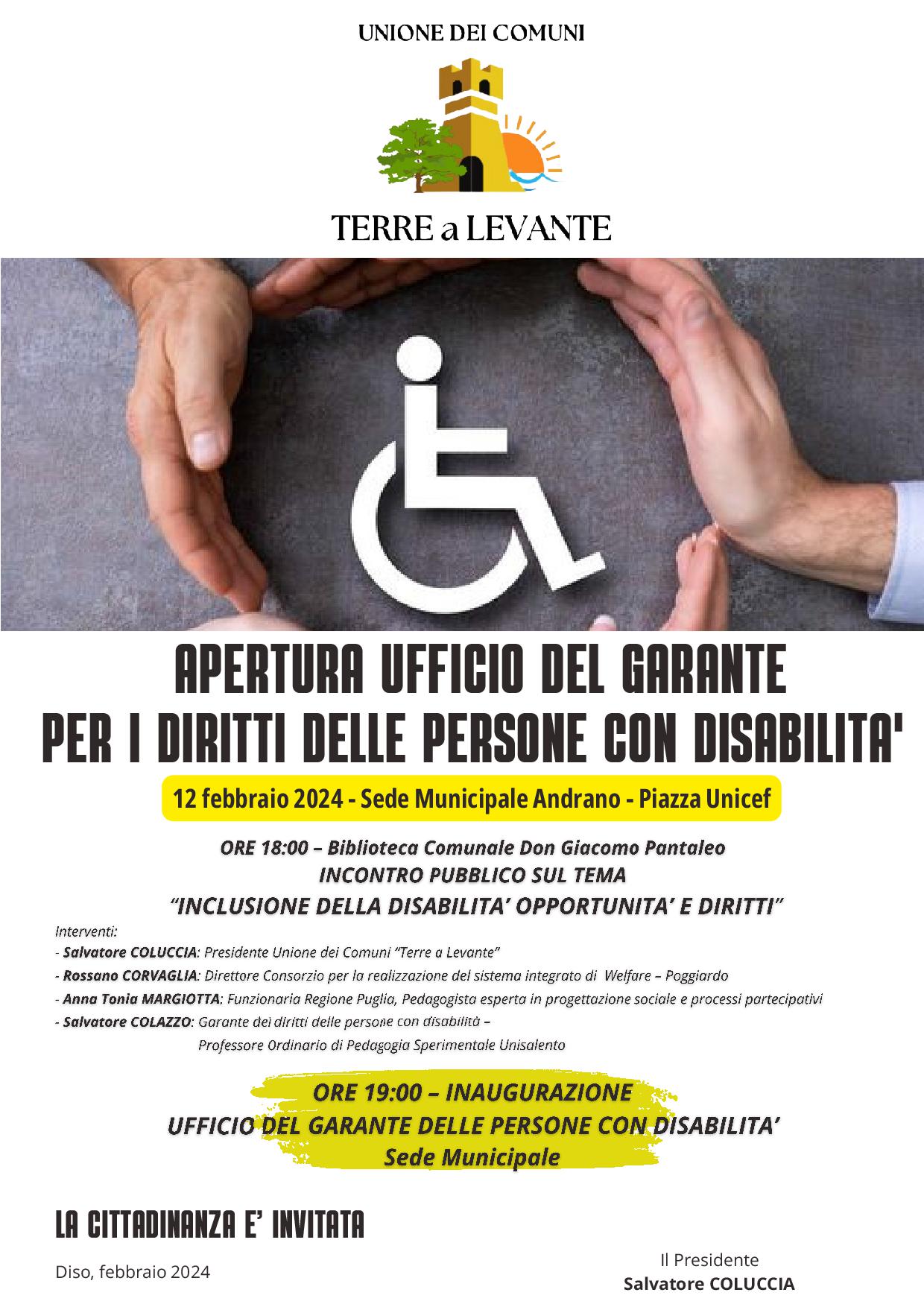 UNIONE DEI COMUNI

TERRE a LEVANTE

APERTURA UFFICIO DEL GARANTE
PER I DIRITTI DELLE PERSONE CON DISABILITA'

12 febbraio 2024 - Sede Municipale Andrano - Piazza Unicef

ORE 18:00 – Biblioteca Comunale Don Giacomo Pantaleo
INCONTRO PUBBLICO SUL TEMA
"INCLUSIONE DELLA DISABILITA' OPPORTUNITA' E DIRITTI"

Interventi:
- Salvatore COLUCCIA: Presidente Unione dei Comuni "Terre a Levante"
- Rossano CORVAGLIA: Direttore Consorzio per la realizzazione del sistema integrato di Welfare – Poggiardo
- Anna Tonia MARGIOTTA: Funzionaria Regione Puglia, Pedagogista esperta in progettazione sociale e processi partecipativi
- Salvatore COLAZZO: Garante dei diritti delle persone con disabilità – Professore Ordinario di Pedagogia Sperimentale Unisalento

ORE 19:00 – INAUGURAZIONE
UFFICIO DEL GARANTE DELLE PERSONE CON DISABILITA'
Sede Municipale

LA CITTADINANZA E' INVITATA

Diso, febbraio 2024

Il Presidente
Salvatore COLUCCIA